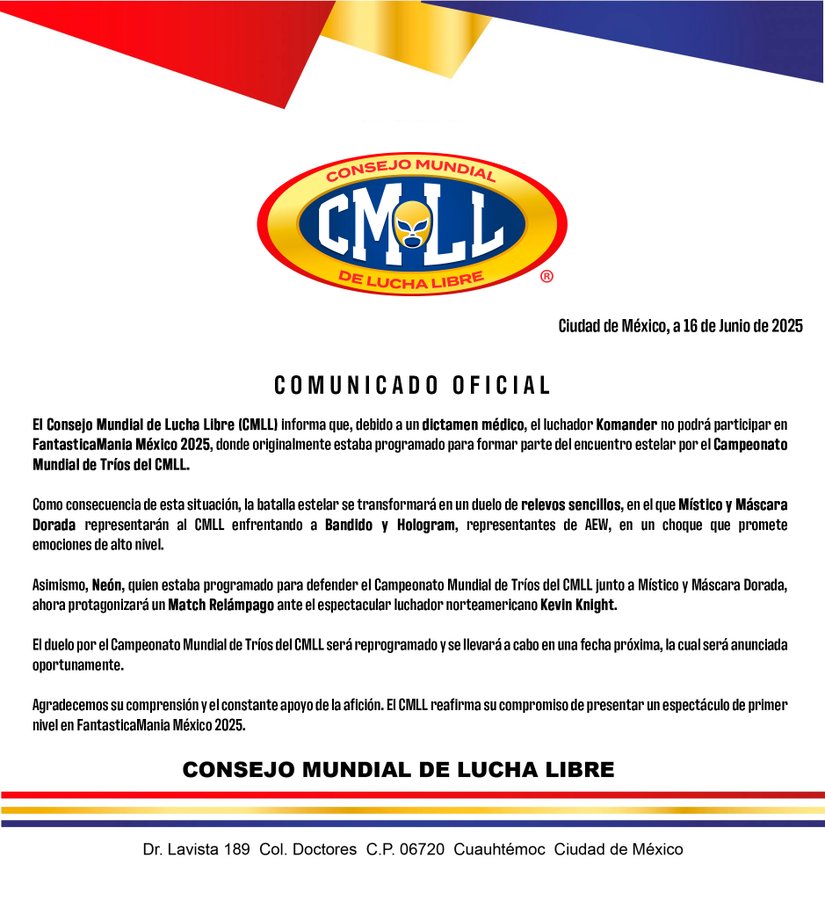 CONSEJO MUNDIAL
CMLL
DE LUCHA LIBRE ®

Ciudad de México, a 16 de Junio de 2025

COMUNICADO OFICIAL

El Consejo Mundial de Lucha Libre (CMLL) informa que, debido a un dictamen médico, el luchador Komander no podrá participar en FantasticaMania México 2025, donde originalmente estaba programado para formar parte del encuentro estelar por el Campeonato Mundial de Tríos del CMLL.

Como consecuencia de esta situación, la batalla estelar se transformará en un duelo de relevos sencillos, en el que Místico y Máscara Dorada representarán al CMLL enfrentando a Bandido y Hologram, representantes de AEW, en un choque que promete emociones de alto nivel.

Asimismo, Neón, quien estaba programado para defender el Campeonato Mundial de Tríos del CMLL junto a Místico y Máscara Dorada, ahora protagonizará un Match Relámpago ante el espectacular luchador norteamericano Kevin Knight.

El duelo por el Campeonato Mundial de Tríos del CMLL será reprogramado y se llevará a cabo en una fecha próxima, la cual será anunciada oportunamente.

Agradecemos su comprensión y el constante apoyo de la afición. El CMLL reafirma su compromiso de presentar un espectáculo de primer nivel en FantasticaMania México 2025.

CONSEJO MUNDIAL DE LUCHA LIBRE

Dr. Lavista 189 Col. Doctores C.P. 06720 Cuauhtémoc Ciudad de México